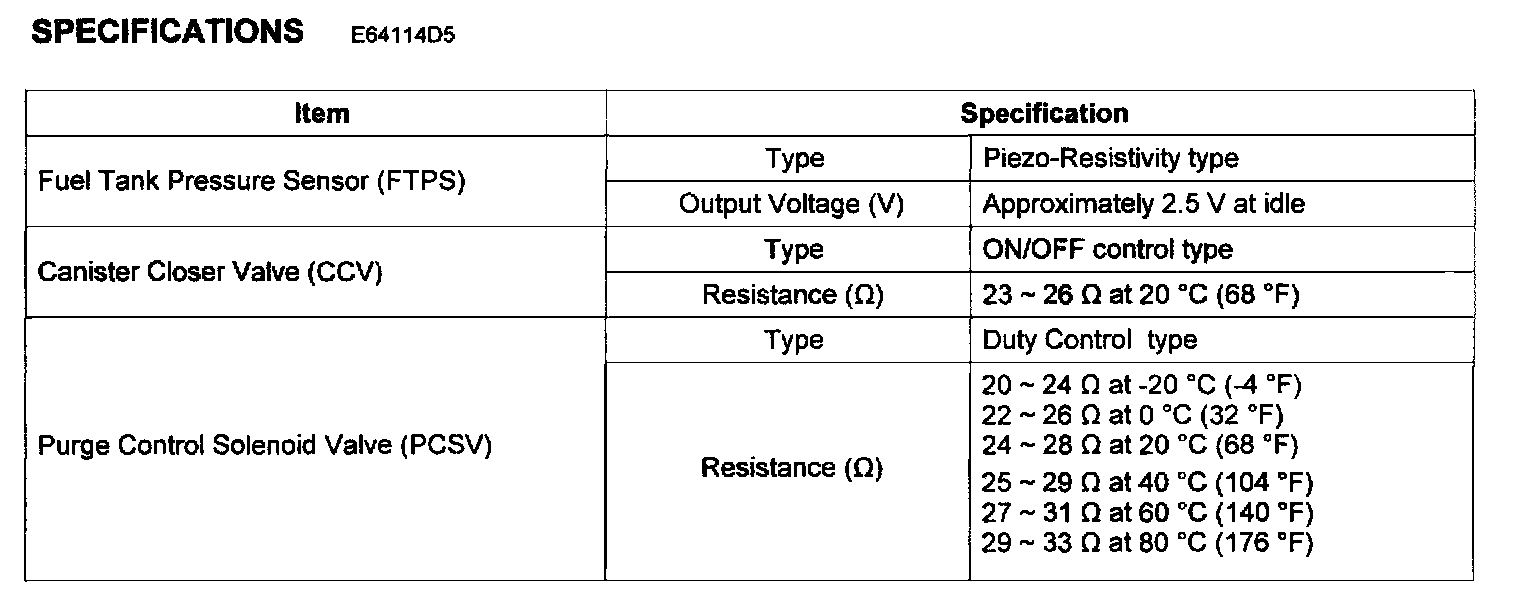 SPECIFICATIONS E64114D5

| Item | Specification | |
|---|---|---|
| Fuel Tank Pressure Sensor (FTPS) | Type | Piezo-Resistivity type |
| | Output Voltage (V) | Approximately 2.5 V at idle |
| Canister Closer Valve (CCV) | Type | ON/OFF control type |
| | Resistance (Ω) | 23 ~ 26 Ω at 20 °C (68 °F) |
| Purge Control Solenoid Valve (PCSV) | Type | Duty Control type |
| | Resistance (Ω) | 20 ~ 24 Ω at -20 °C (-4 °F) 22 ~ 26 Ω at 0 °C (32 °F) 24 ~ 28 Ω at 20 °C (68 °F) 25 ~ 29 Ω at 40 °C (104 °F) 27 ~ 31 Ω at 60 °C (140 °F) 29 ~ 33 Ω at 80 °C (176 °F) |